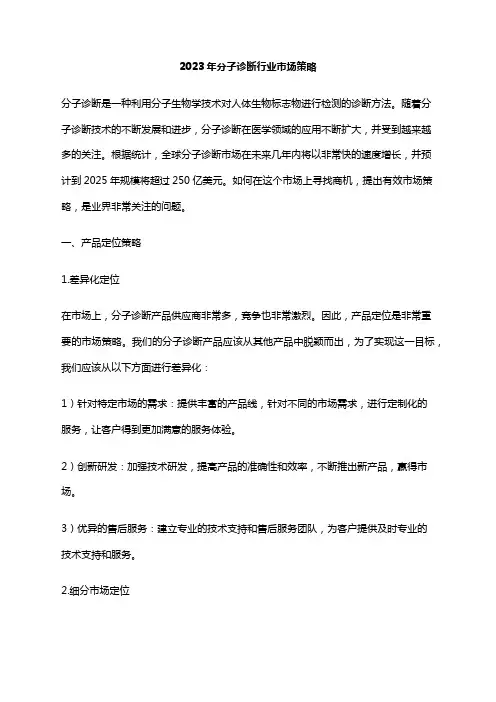 2023年分子诊断行业市场策略

分子诊断是一种利用分子生物学技术对人体生物标志物进行检测的诊断方法。随着分子诊断技术的不断发展和进步，分子诊断在医学领域的应用不断扩大，并受到越来越多的关注。根据统计，全球分子诊断市场在未来几年内将以非常快的速度增长，并预计到2025年规模将超过250亿美元。如何在这个市场上寻找商机，提出有效市场策略，是业界非常关注的问题。

一、产品定位策略

1.差异化定位

在市场上，分子诊断产品供应商非常多，竞争也非常激烈。因此，产品定位是非常重要的市场策略。我们的分子诊断产品应该从其他产品中脱颖而出，为了实现这一目标，我们应该从以下方面进行差异化：

1）针对特定市场的需求：提供丰富的产品线，针对不同的市场需求，进行定制化的服务，让客户得到更加满意的服务体验。

2）创新研发：加强技术研发，提高产品的准确性和效率，不断推出新产品，赢得市场。

3）优异的售后服务：建立专业的技术支持和售后服务团队，为客户提供及时专业的技术支持和服务。

2.细分市场定位